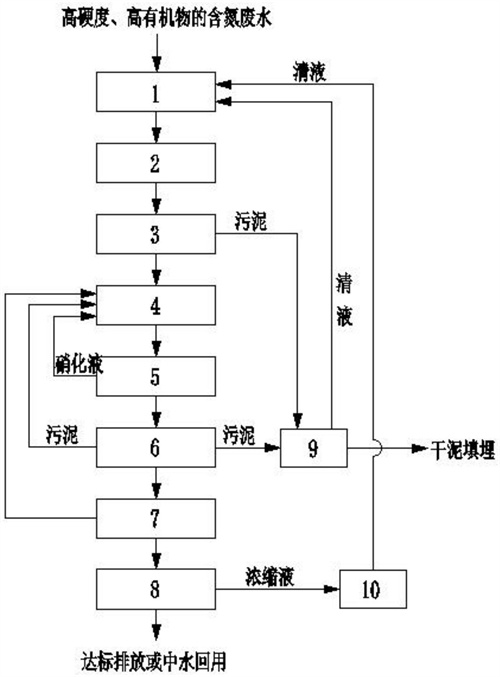 高硬度、高有机物的含氮废水

清液

1

2

3

污泥

清液

4

硝化液

5

污泥

6

污泥

9

干泥填埋

7

8

浓缩液

10

达标排放或中水回用